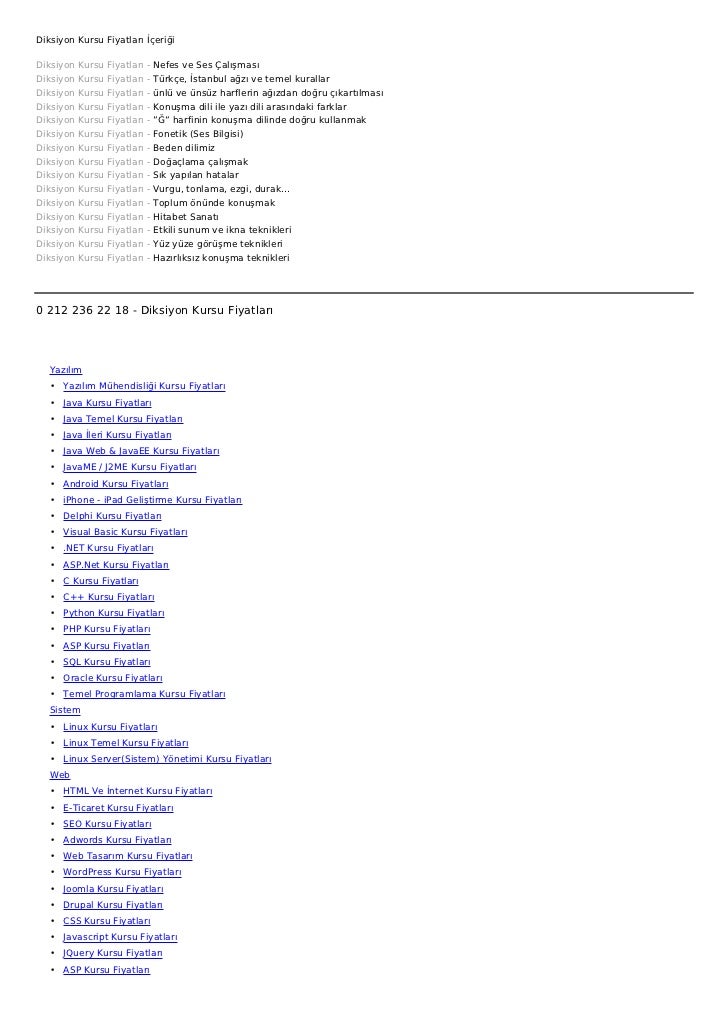 Diksiyon Kursu Fiyatları İçeriği

Diksiyon Kursu Fiyatları - Nefes ve Ses Çalışması
Diksiyon Kursu Fiyatları - Türkçe, İstanbul ağzı ve temel kurallar
Diksiyon Kursu Fiyatları - ünlü ve ünsüz harflerin ağızdan doğru çıkartılması
Diksiyon Kursu Fiyatları - Konuşma dili ile yazı dili arasındaki farklar
Diksiyon Kursu Fiyatları - "Ğ" harfinin konuşma dilinde doğru kullanmak
Diksiyon Kursu Fiyatları - Fonetik (Ses Bilgisi)
Diksiyon Kursu Fiyatları - Beden dilimiz
Diksiyon Kursu Fiyatları - Doğaçlama çalışmak
Diksiyon Kursu Fiyatları - Sık yapılan hatalar
Diksiyon Kursu Fiyatları - Vurgu, tonlama, ezgi, durak...
Diksiyon Kursu Fiyatları - Toplum önünde konuşmak
Diksiyon Kursu Fiyatları - Hitabet Sanatı
Diksiyon Kursu Fiyatları - Etkili sunum ve ikna teknikleri
Diksiyon Kursu Fiyatları - Yüz yüze görüşme teknikleri
Diksiyon Kursu Fiyatları - Hazırlıksız konuşma teknikleri

0 212 236 22 18 - Diksiyon Kursu Fiyatları

Yazılım
• Yazılım Mühendisliği Kursu Fiyatları
• Java Kursu Fiyatları
• Java Temel Kursu Fiyatları
• Java İleri Kursu Fiyatları
• Java Web & JavaEE Kursu Fiyatları
• JavaME / J2ME Kursu Fiyatları
• Android Kursu Fiyatları
• iPhone - iPad Geliştirme Kursu Fiyatları
• Delphi Kursu Fiyatları
• Visual Basic Kursu Fiyatları
• .NET Kursu Fiyatları
• ASP.Net Kursu Fiyatları
• C Kursu Fiyatları
• C++ Kursu Fiyatları
• Python Kursu Fiyatları
• PHP Kursu Fiyatları
• ASP Kursu Fiyatları
• SQL Kursu Fiyatları
• Oracle Kursu Fiyatları
• Temel Programlama Kursu Fiyatları
Sistem
• Linux Kursu Fiyatları
• Linux Temel Kursu Fiyatları
• Linux Server(Sistem) Yönetimi Kursu Fiyatları
Web
• HTML Ve İnternet Kursu Fiyatları
• E-Ticaret Kursu Fiyatları
• SEO Kursu Fiyatları
• Adwords Kursu Fiyatları
• Web Tasarım Kursu Fiyatları
• WordPress Kursu Fiyatları
• Joomla Kursu Fiyatları
• Drupal Kursu Fiyatları
• CSS Kursu Fiyatları
• Javascript Kursu Fiyatları
• JQuery Kursu Fiyatları
• ASP Kursu Fiyatları